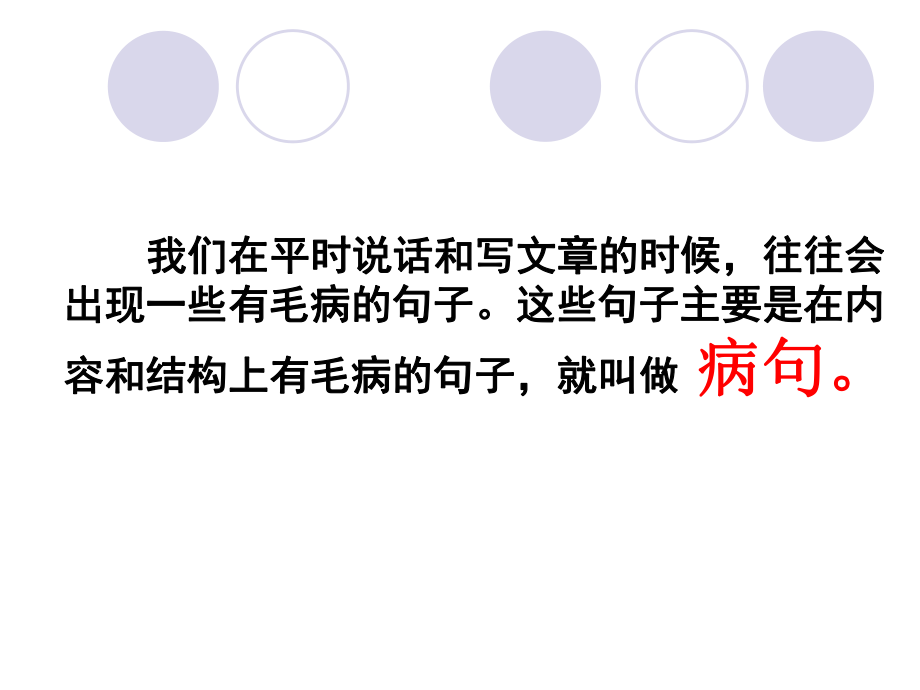 我们在平时说话和写文章的时候，往往会出现一些有毛病的句子。这些句子主要是在内容和结构上有毛病的句子，就叫做 病句。